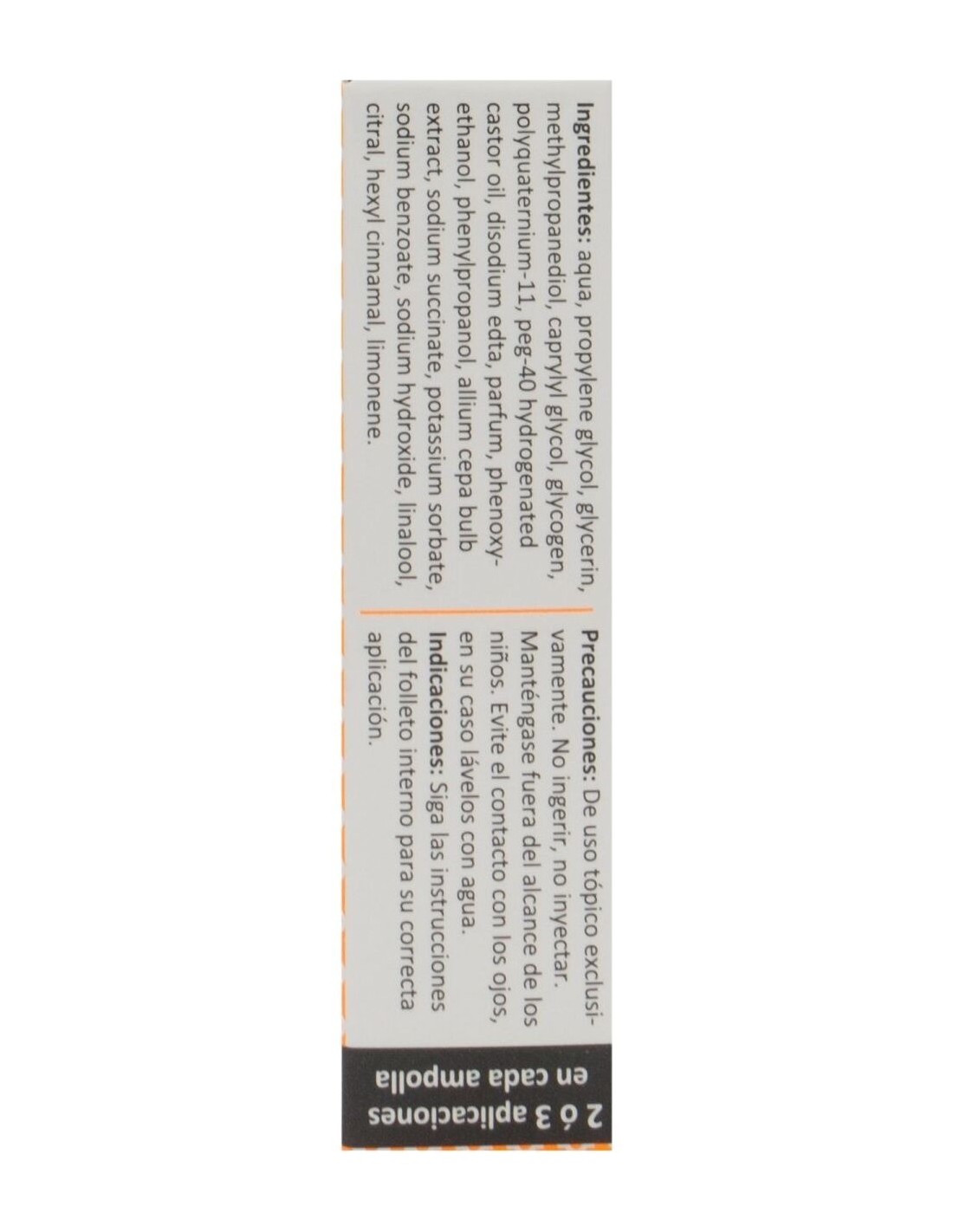 Ingredientes: aqua, propylene glycol, glycerin, methylpropanediol, caprylyl glycol, glycogen, polyquaternium-11, peg-40 hydrogenated castor oil, disodium edta, parfum, phenoxyethanol, phenylpropanol, allium cepa bulb extract, sodium succinate, potassium sorbate, sodium benzoate, sodium hydroxide, linalool, citral, hexyl cinnamal, limonene.

Precauciones: De uso tópico exclusivamente. No ingerir, no inyectar. Manténgase fuera del alcance de los niños. Evite el contacto con los ojos, en su caso lávelos con agua.
Indicaciones: Siga las instrucciones del folleto interno para su correcta aplicación.

2 ó 3 aplicaciones
en cada ampolla